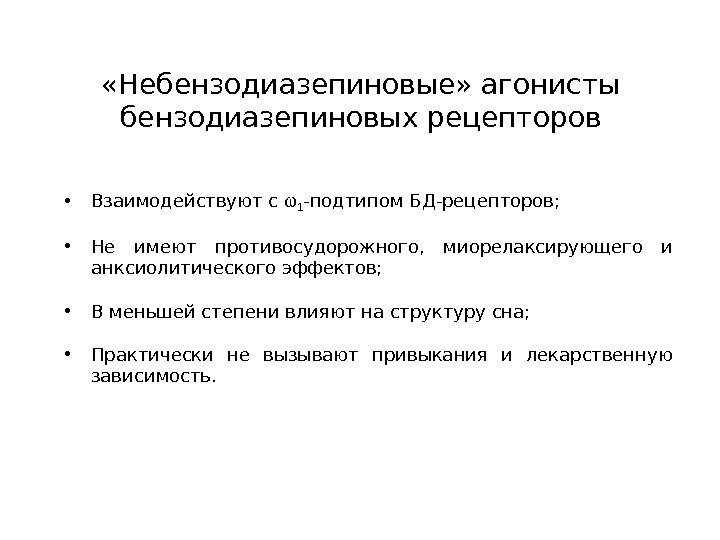 «Небензодиазепиновые» агонисты бензодиазепиновых рецепторов

• Взаимодействуют с $\omega_1$-подтипом БД-рецепторов;

• Не имеют противосудорожного, миорелаксирующего и анксиолитического эффектов;

• В меньшей степени влияют на структуру сна;

• Практически не вызывают привыкания и лекарственную зависимость.